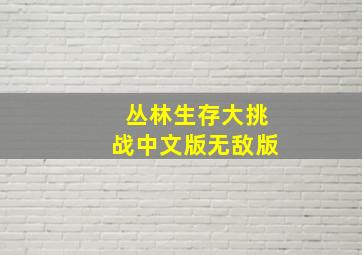 丛林生存大挑战中文版无敌版